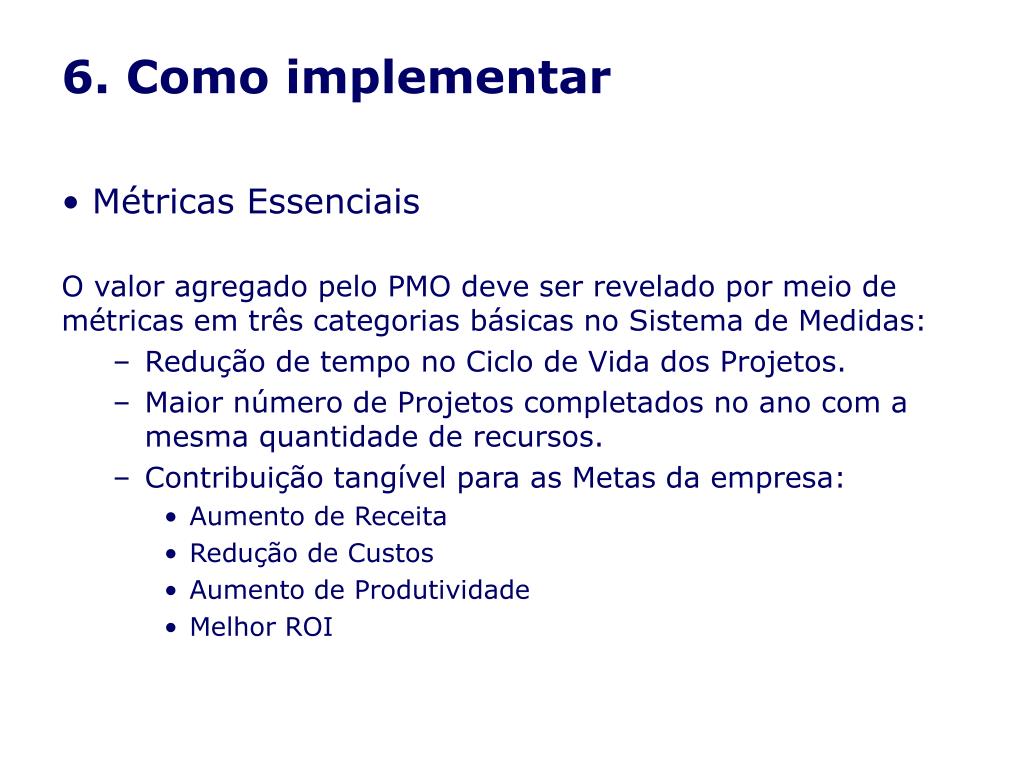 6. Como implementar

• Métricas Essenciais

O valor agregado pelo PMO deve ser revelado por meio de métricas em três categorias básicas no Sistema de Medidas:

– Redução de tempo no Ciclo de Vida dos Projetos.
– Maior número de Projetos completados no ano com a mesma quantidade de recursos.
– Contribuição tangível para as Metas da empresa:
• Aumento de Receita
• Redução de Custos
• Aumento de Produtividade
• Melhor ROI